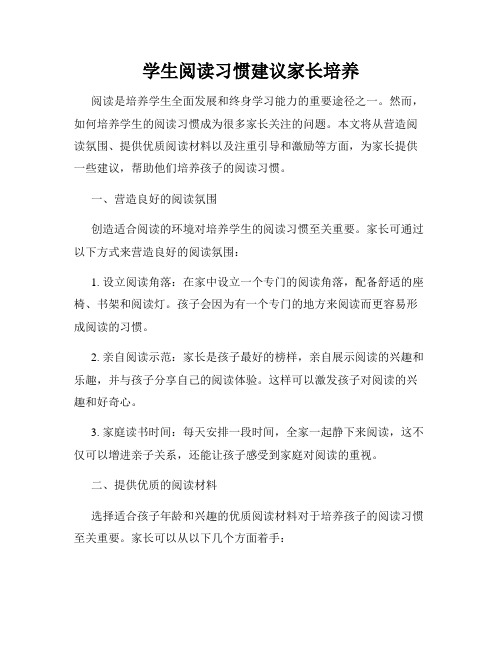 学生阅读习惯建议家长培养

阅读是培养学生全面发展和终身学习能力的重要途径之一。然而，如何培养学生的阅读习惯成为很多家长关注的问题。本文将从营造阅读氛围、提供优质阅读材料以及注重引导和激励等方面，为家长提供一些建议，帮助他们培养孩子的阅读习惯。

一、营造良好的阅读氛围

创造适合阅读的环境对培养学生的阅读习惯至关重要。家长可通过以下方式来营造良好的阅读氛围：

1. 设立阅读角落：在家中设立一个专门的阅读角落，配备舒适的座椅、书架和阅读灯。孩子会因为有一个专门的地方来阅读而更容易形成阅读的习惯。

2. 亲自阅读示范：家长是孩子最好的榜样，亲自展示阅读的兴趣和乐趣，并与孩子分享自己的阅读体验。这样可以激发孩子对阅读的兴趣和好奇心。

3. 家庭读书时间：每天安排一段时间，全家一起静下来阅读，这不仅可以增进亲子关系，还能让孩子感受到家庭对阅读的重视。

二、提供优质的阅读材料

选择适合孩子年龄和兴趣的优质阅读材料对于培养孩子的阅读习惯至关重要。家长可以从以下几个方面着手：